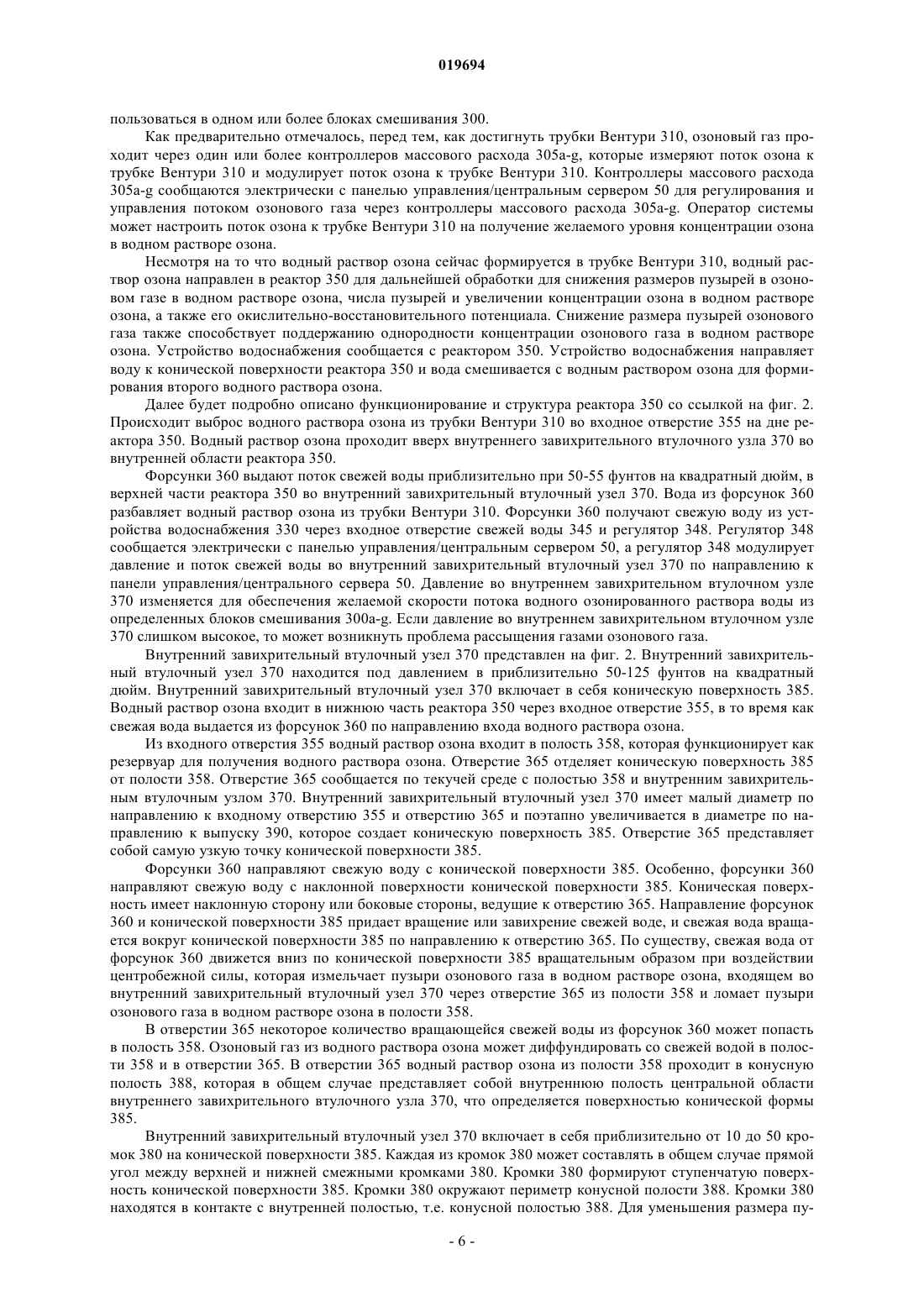 019694

пользоваться в одном или более блоках смешивания 300.

Как предварительно отмечалось, перед тем, как достигнуть трубки Вентури 310, озоновый газ проходит через один или более контроллеров массового расхода 305a-g, которые измеряют поток озона к трубке Вентури 310 и модулирует поток озона к трубке Вентури 310. Контроллеры массового расхода 305a-g сообщаются электрически с панелью управления/центральным сервером 50 для регулирования и управления потоком озонового газа через контроллеры массового расхода 305a-g. Оператор системы может настроить поток озона к трубке Вентури 310 на получение желаемого уровня концентрации озона в водном растворе озона.

Несмотря на то что водный раствор озона сейчас формируется в трубке Вентури 310, водный раствор озона направлен в реактор 350 для дальнейшей обработки для снижения размеров пузырей в озоновом газе в водном растворе озона, числа пузырей и увеличении концентрации озона в водном растворе озона, а также его окислительно-восстановительного потенциала. Снижение размера пузырей озонового газа также способствует поддержанию однородности концентрации озонового газа в водном растворе озона. Устройство водоснабжения сообщается с реактором 350. Устройство водоснабжения направляет воду к конической поверхности реактора 350 и вода смешивается с водным раствором озона для формирования второго водного раствора озона.

Далее будет подробно описано функционирование и структура реактора 350 со ссылкой на фиг. 2. Происходит выброс водного раствора озона из трубки Вентури 310 во входное отверстие 355 на дне реактора 350. Водный раствор озона проходит вверх внутреннего завихрительного втулочного узла 370 во внутренней области реактора 350.

Форсунки 360 выдают поток свежей воды приблизительно при 50-55 фунтов на квадратный дюйм, в верхней части реактора 350 во внутренний завихрительный втулочный узел 370. Вода из форсунок 360 разбавляет водный раствор озона из трубки Вентури 310. Форсунки 360 получают свежую воду из устройства водоснабжения 330 через входное отверстие свежей воды 345 и регулятор 348. Регулятор 348 сообщается электрически с панелью управления/центральным сервером 50, а регулятор 348 модулирует давление и поток свежей воды во внутренний завихрительный втулочный узел 370 по направлению к панели управления/центрального сервера 50. Давление во внутреннем завихрительном втулочном узле 370 изменяется для обеспечения желаемой скорости потока водного озонированного раствора воды из определенных блоков смешивания 300a-g. Если давление во внутреннем завихрительном втулочном узле 370 слишком высокое, то может возникнуть проблема рассыщения газами озонового газа.

Внутренний завихрительный втулочный узел 370 представлен на фиг. 2. Внутренний завихрительный втулочный узел 370 находится под давлением в приблизительно 50-125 фунтов на квадратный дюйм. Внутренний завихрительный втулочный узел 370 включает в себя коническую поверхность 385. Водный раствор озона входит в нижнюю часть реактора 350 через входное отверстие 355, в то время как свежая вода выдается из форсунок 360 по направлению входа водного раствора озона.

Из входного отверстия 355 водный раствор озона входит в полость 358, которая функционирует как резервуар для получения водного раствора озона. Отверстие 365 отделяет коническую поверхность 385 от полости 358. Отверстие 365 сообщается по текучей среде с полостью 358 и внутренним завихрительным втулочным узлом 370. Внутренний завихрительный втулочный узел 370 имеет малый диаметр по направлению к входному отверстию 355 и отверстию 365 и поэтапно увеличивается в диаметре по направлению к выпуску 390, которое создает коническую поверхность 385. Отверстие 365 представляет собой самую узкую точку конической поверхности 385.

Форсунки 360 направляют свежую воду с конической поверхности 385. Особенно, форсунки 360 направляют свежую воду с наклонной поверхности конической поверхности 385. Коническая поверхность имеет наклонную сторону или боковые стороны, ведущие к отверстию 365. Направление форсунок 360 и конической поверхности 385 придает вращение или завихрение свежей воде, и свежая вода вращается вокруг конической поверхности 385 по направлению к отверстию 365. По существу, свежая вода от форсунок 360 движется вниз по конической поверхности 385 вращательным образом при воздействии центробежной силы, которая измельчает пузыри озонового газа в водном растворе озона, входящем во внутренний завихрительный втулочный узел 370 через отверстие 365 из полости 358 и ломает пузыри озонового газа в водном растворе озона в полости 358.

В отверстии 365 некоторое количество вращающейся свежей воды из форсунок 360 может попасть в полость 358. Озоновый газ из водного раствора озона может диффундировать со свежей водой в полости 358 и в отверстии 365. В отверстии 365 водный раствор озона из полости 358 проходит в конусную полость 388, которая в общем случае представляет собой внутреннюю полость центральной области внутреннего завихрительного втулочного узла 370, что определяется поверхностью конической формы 385.

Внутренний завихрительный втулочный узел 370 включает в себя приблизительно от 10 до 50 кромок 380 на конической поверхности 385. Каждая из кромок 380 может составлять в общем случае прямой угол между верхней и нижней смежными кромками 380. Кромки 380 формируют ступенчатую поверхность конической поверхности 385. Кромки 380 окружают периметр конусной полости 388. Кромки 380 находятся в контакте с внутренней полостью, т.е. конусной полостью 388. Для уменьшения размера пу-

- 6 -